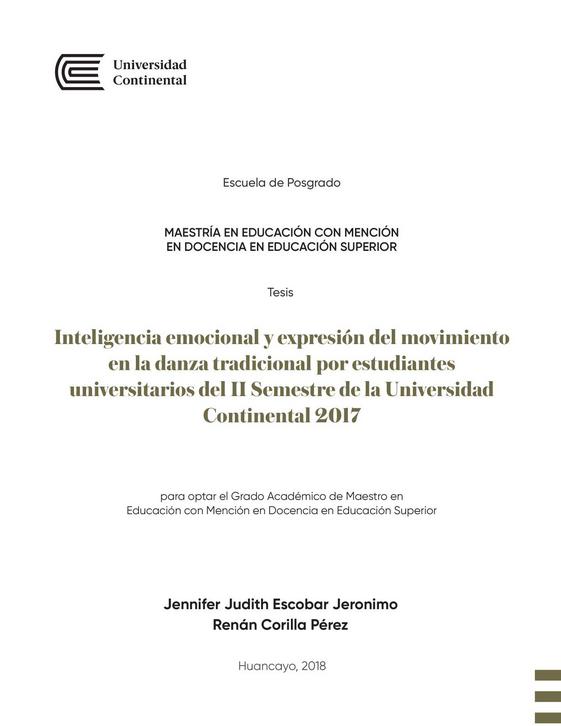 Universidad Continental

Escuela de Posgrado

MAESTRÍA EN EDUCACIÓN CON MENCIÓN EN DOCENCIA EN EDUCACIÓN SUPERIOR

Tesis

Inteligencia emocional y expresión del movimiento en la danza tradicional por estudiantes universitarios del II Semestre de la Universidad Continental 2017

para optar el Grado Académico de Maestro en Educación con Mención en Docencia en Educación Superior

Jennifer Judith Escobar Jeronimo
Renán Corilla Pérez

Huancayo, 2018